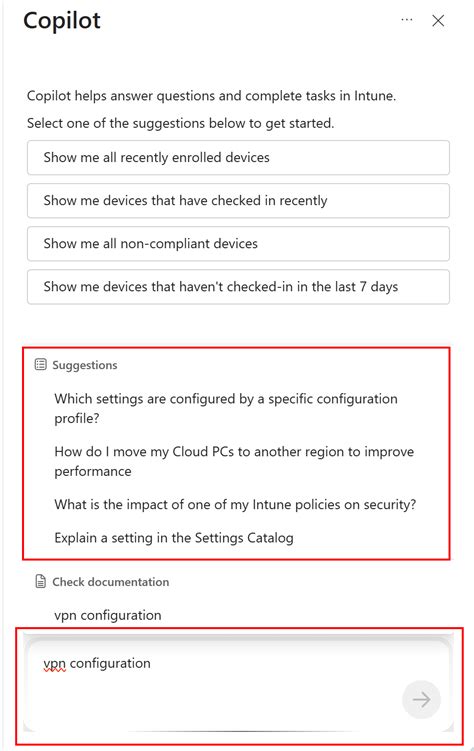 Copilot

Copilot helps answer questions and complete tasks in Intune.

Select one of the suggestions below to get started.

Show me all recently enrolled devices

Show me devices that have checked in recently

Show me all non-compliant devices

Show me devices that haven't checked-in in the last 7 days

Suggestions

Which settings are configured by a specific configuration profile?

How do I move my Cloud PCs to another region to improve performance

What is the impact of one of my Intune policies on security?

Explain a setting in the Settings Catalog

Check documentation

vpn configuration

vpn configuration